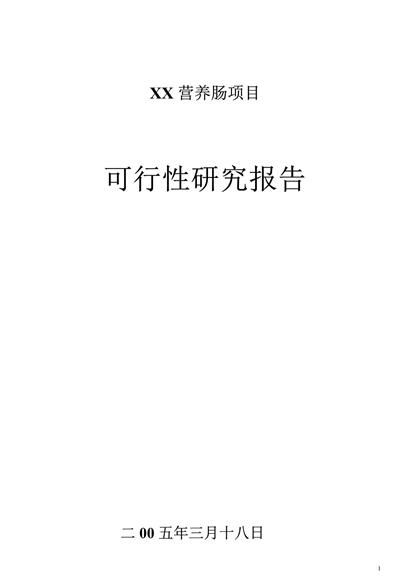 XX 营养肠项目

可行性研究报告

二 00 五年三月十八日

1